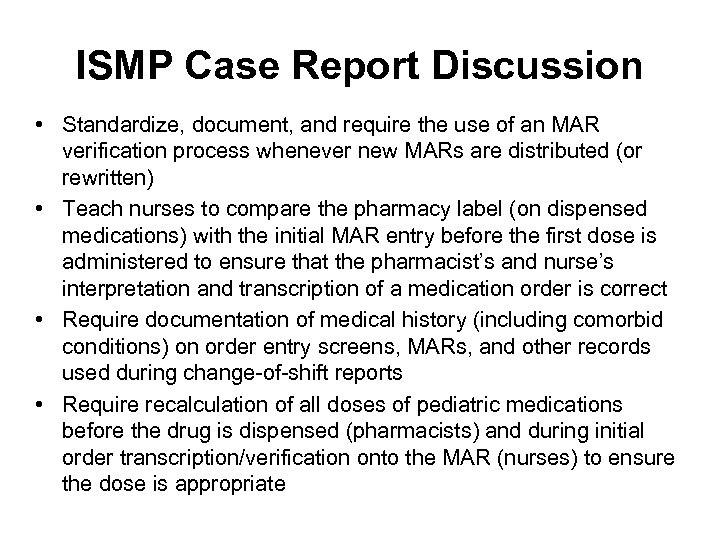 ISMP Case Report Discussion

• Standardize, document, and require the use of an MAR verification process whenever new MARs are distributed (or rewritten)
• Teach nurses to compare the pharmacy label (on dispensed medications) with the initial MAR entry before the first dose is administered to ensure that the pharmacist's and nurse's interpretation and transcription of a medication order is correct
• Require documentation of medical history (including comorbid conditions) on order entry screens, MARs, and other records used during change-of-shift reports
• Require recalculation of all doses of pediatric medications before the drug is dispensed (pharmacists) and during initial order transcription/verification onto the MAR (nurses) to ensure the dose is appropriate